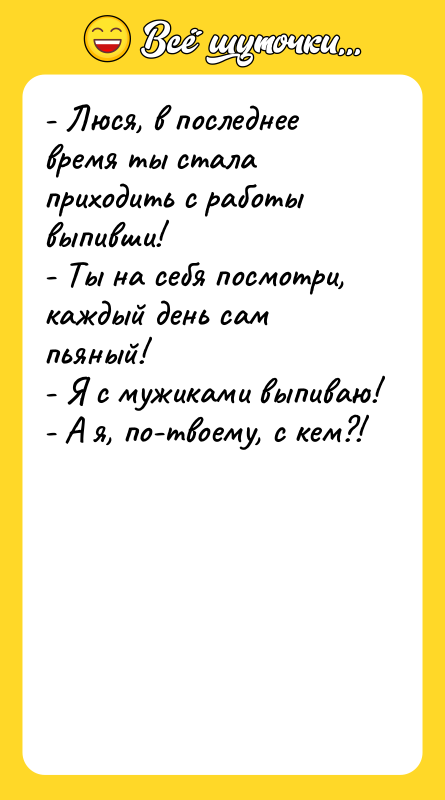 Всё шуточки...

- Люся, в последнее время ты стала приходить с работы выпивши!
- Ты на себя посмотри, каждый день сам пьяный!
- Я с мужиками выпиваю!
- А я, по-твоему, с кем?!